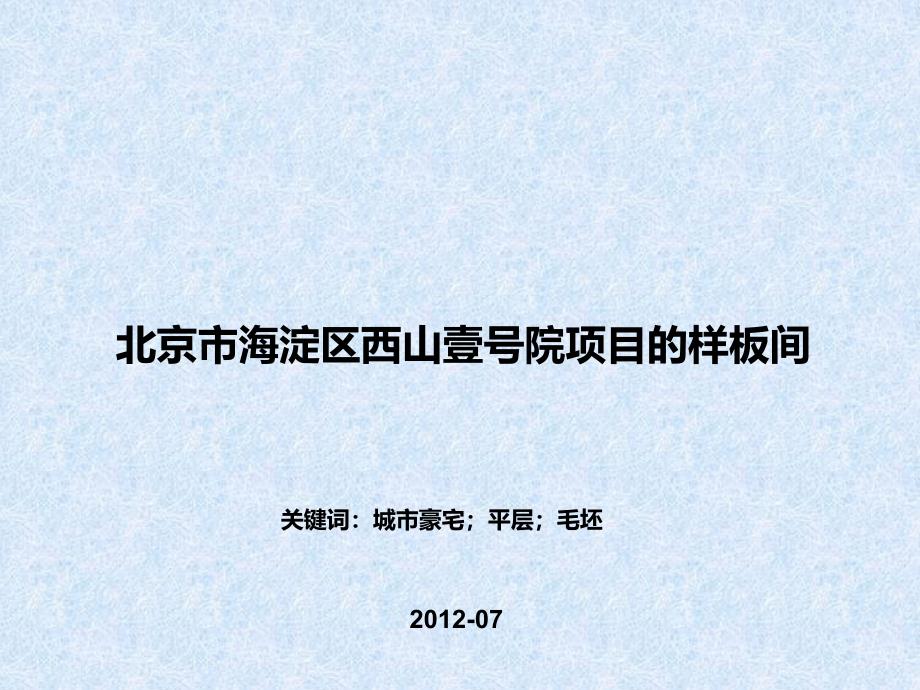 北京市海淀区西山壹号院项目的样板间

关键词：城市豪宅；平层；毛坯

2012-07